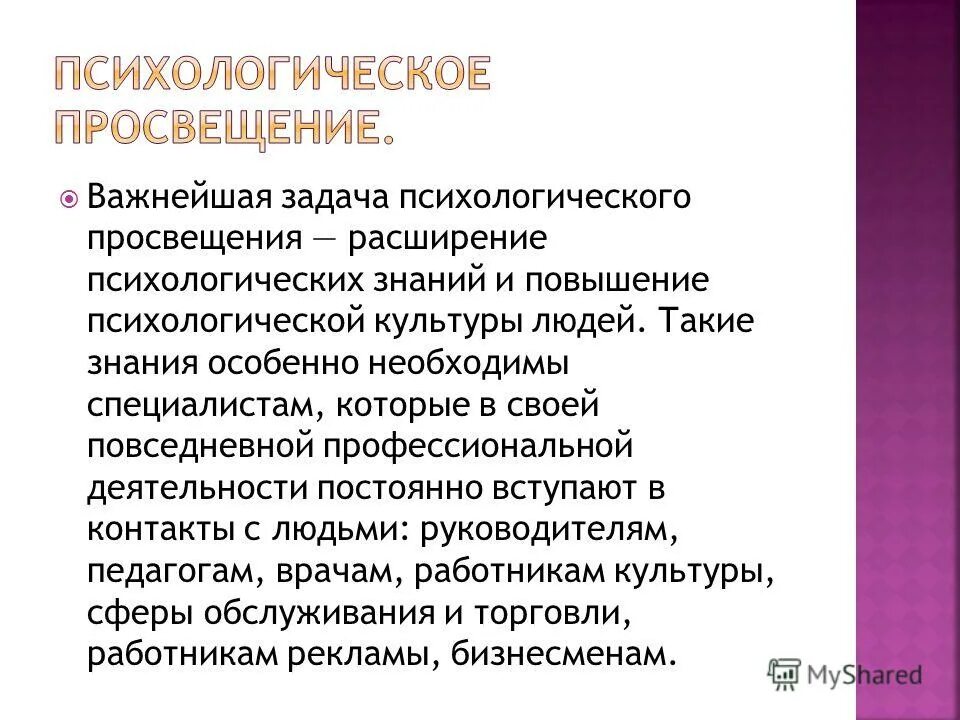 ПСИХОЛОГИЧЕСКОЕ ПРОСВЕЩЕНИЕ.

Важнейшая задача психологического просвещения — расширение психологических знаний и повышение психологической культуры людей. Такие знания особенно необходимы специалистам, которые в своей повседневной профессиональной деятельности постоянно вступают в контакты с людьми: руководителям, педагогам, врачам, работникам культуры, сферы обслуживания и торговли, работникам рекламы, бизнесменам.

MyShared